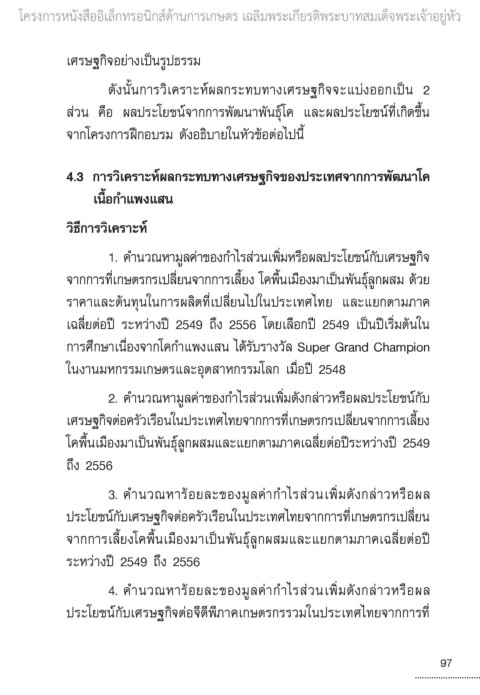 โครงการหนังสืออิเล็กทรอนิกส์ด้านการเกษตร เฉลิมพระเกียรติพระบาทสมเด็จพระเจ้าอยู่หัว

เศรษฐกิจอย่างเป็นรูปธรรม

ดังนั้นการวิเคราะห์ผลกระทบทางเศรษฐกิจจะแบ่งออกเป็น 2 ส่วน คือ ผลประโยชน์จากการพัฒนาพันธุ์โค และผลประโยชน์ที่เกิดขึ้นจากโครงการฝึกอบรม ดังอธิบายในหัวข้อต่อไปนี้

4.3 การวิเคราะห์ผลกระทบทางเศรษฐกิจของประเทศจากการพัฒนาโคเนื้อกำแพงแสน

วิธีการวิเคราะห์

1. คำนวณหามูลค่าของกำไรส่วนเพิ่มหรือผลประโยชน์กับเศรษฐกิจจากการที่เกษตรกรเปลี่ยนจากการเลี้ยง โคพื้นเมืองมาเป็นพันธุ์ลูกผสม ด้วยราคาและต้นทุนในการผลิตที่เปลี่ยนไปในประเทศไทย และแยกตามภาคเฉลี่ยต่อปี ระหว่างปี 2549 ถึง 2556 โดยเลือกปี 2549 เป็นปีเริ่มต้นในการศึกษาเนื่องจากโคกำแพงแสน ได้รับรางวัล Super Grand Champion ในงานมหกรรมเกษตรและอุตสาหกรรมโลก เมื่อปี 2548

2. คำนวณหามูลค่าของกำไรส่วนเพิ่มดังกล่าวหรือผลประโยชน์กับเศรษฐกิจต่อครัวเรือนในประเทศไทยจากการที่เกษตรกรเปลี่ยนจากการเลี้ยงโคพื้นเมืองมาเป็นพันธุ์ลูกผสมและแยกตามภาคเฉลี่ยต่อปีระหว่างปี 2549 ถึง 2556

3. คำนวณหาร้อยละของมูลค่ากำไรส่วนเพิ่มดังกล่าวหรือผลประโยชน์กับเศรษฐกิจต่อครัวเรือนในประเทศไทยจากการที่เกษตรกรเปลี่ยนจากการเลี้ยงโคพื้นเมืองมาเป็นพันธุ์ลูกผสมและแยกตามภาคเฉลี่ยต่อปีระหว่างปี 2549 ถึง 2556

4. คำนวณหาร้อยละของมูลค่ากำไรส่วนเพิ่มดังกล่าวหรือผลประโยชน์กับเศรษฐกิจต่อจีดีพีภาคเกษตรกรรวมในประเทศไทยจากการที่

97